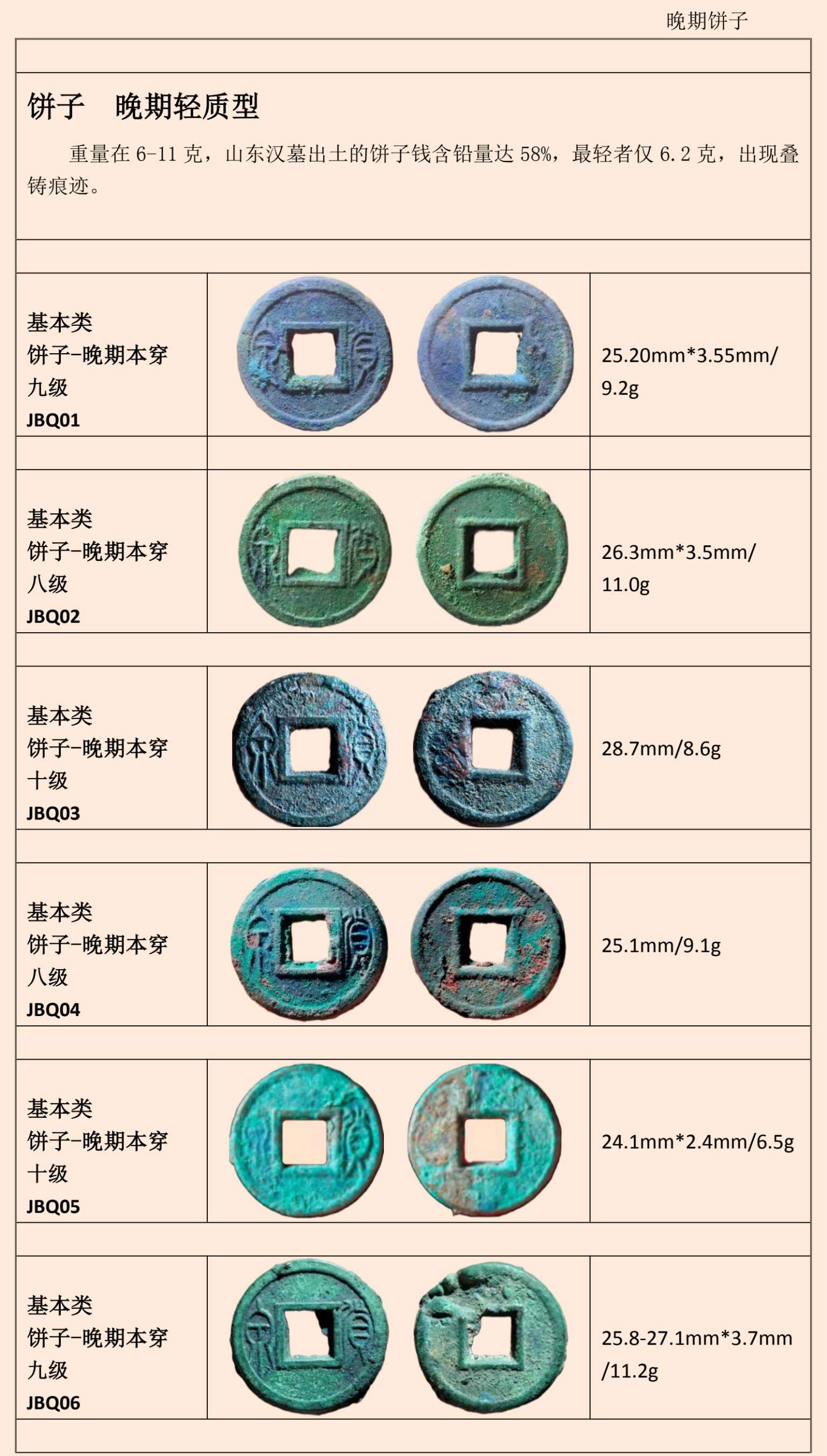 晚期饼子

饼子 晚期轻质型

重量在6-11克，山东汉墓出土的饼子钱含铅量达58%，最轻者仅6.2克，出现叠铸痕迹。

基本类
饼子-晚期本穿
九级
JBQ01

25.20mm*3.55mm/9.2g

基本类
饼子-晚期本穿
八级
JBQ02

26.3mm*3.5mm/11.0g

基本类
饼子-晚期本穿
十级
JBQ03

28.7mm/8.6g

基本类
饼子-晚期本穿
八级
JBQ04

25.1mm/9.1g

基本类
饼子-晚期本穿
十级
JBQ05

24.1mm*2.4mm/6.5g

基本类
饼子-晚期本穿
九级
JBQ06

25.8-27.1mm*3.7mm/11.2g